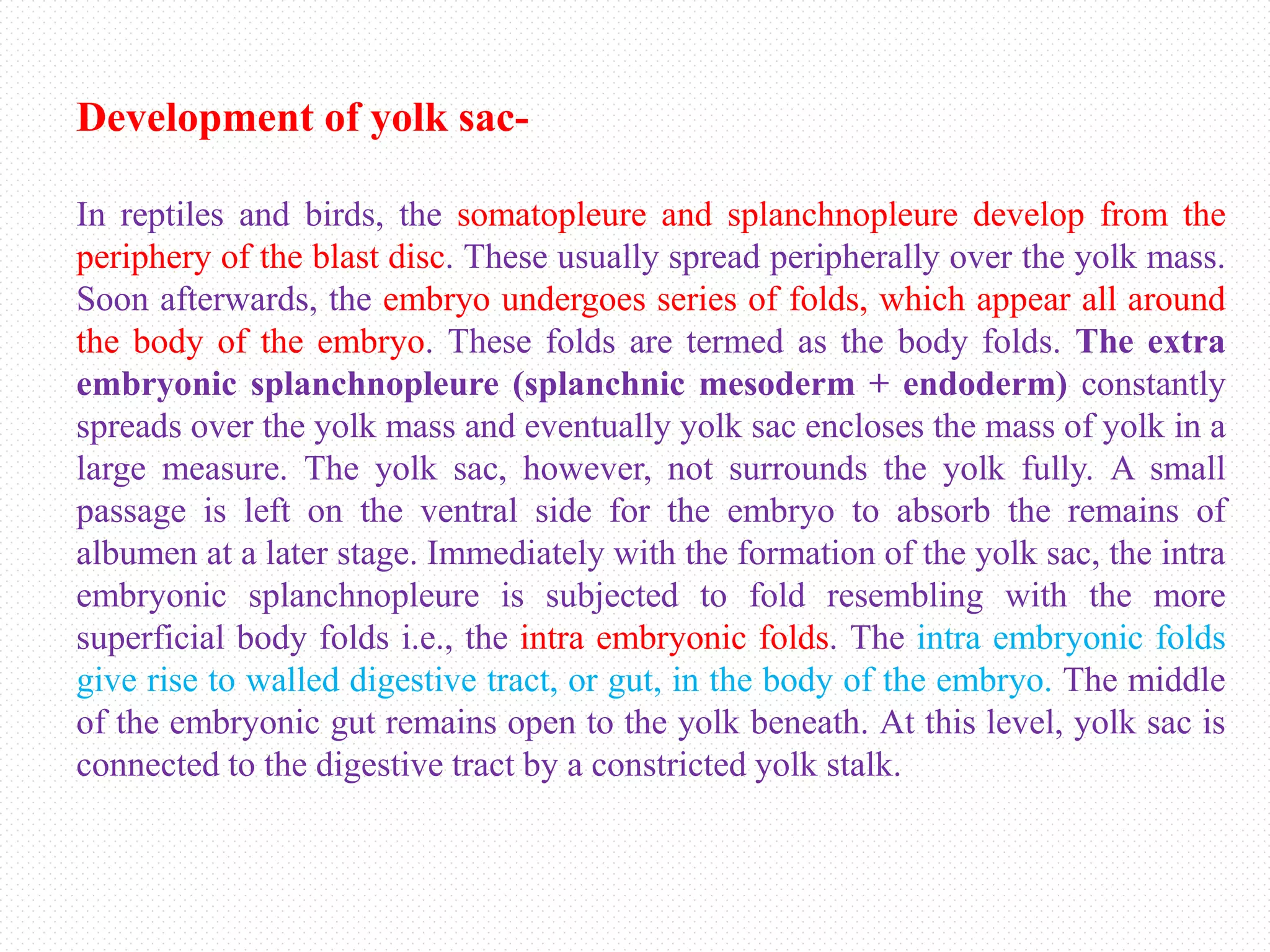 Development of yolk sac-

In reptiles and birds, the somatopleure and splanchnopleure develop from the periphery of the blast disc. These usually spread peripherally over the yolk mass. Soon afterwards, the embryo undergoes series of folds, which appear all around the body of the embryo. These folds are termed as the body folds. The extra embryonic splanchnopleure (splanchnic mesoderm + endoderm) constantly spreads over the yolk mass and eventually yolk sac encloses the mass of yolk in a large measure. The yolk sac, however, not surrounds the yolk fully. A small passage is left on the ventral side for the embryo to absorb the remains of albumen at a later stage. Immediately with the formation of the yolk sac, the intra embryonic splanchnopleure is subjected to fold resembling with the more superficial body folds i.e., the intra embryonic folds. The intra embryonic folds give rise to walled digestive tract, or gut, in the body of the embryo. The middle of the embryonic gut remains open to the yolk beneath. At this level, yolk sac is connected to the digestive tract by a constricted yolk stalk.